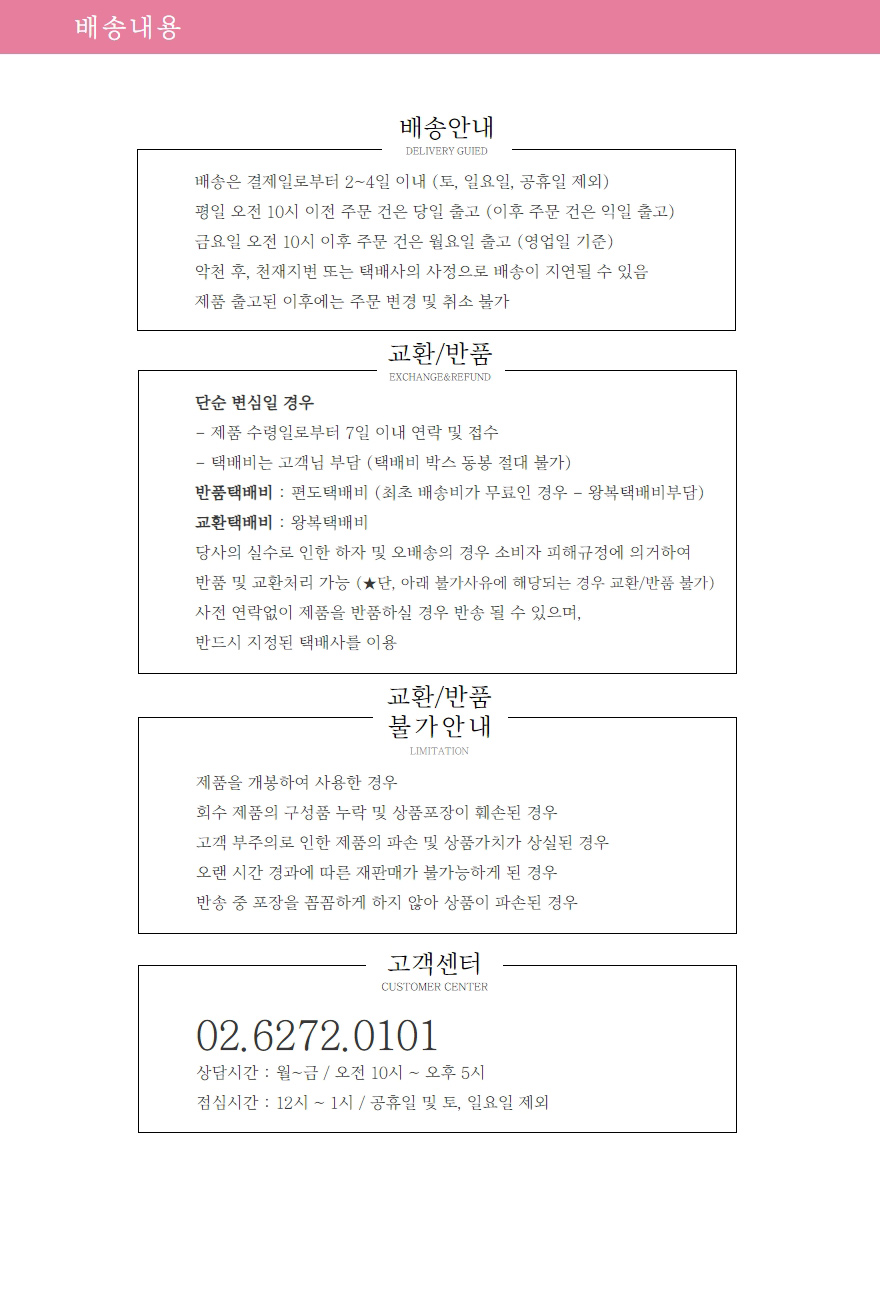 배송내용

배송안내
DELIVERY GUIED

배송은 결제일로부터 2~4일 이내 (토, 일요일, 공휴일 제외)

평일 오전 10시 이전 주문 건은 당일 출고 (이후 주문 건은 익일 출고)

금요일 오전 10시 이후 주문 건은 월요일 출고 (영업일 기준)

악천 후, 천재지변 또는 택배사의 사정으로 배송이 지연될 수 있음

제품 출고된 이후에는 주문 변경 및 취소 불가

교환/반품
EXCHANGE&REFUND

단순 변심일 경우

- 제품 수령일로부터 7일 이내 연락 및 접수

- 택배비는 고객님 부담 (택배비 박스 동봉 절대 불가)

반품택배비 : 편도택배비 (최초 배송비가 무료인 경우 - 왕복택배비부담)

교환택배비 : 왕복택배비

당사의 실수로 인한 하자 및 오배송의 경우 소비자 피해규정에 의거하여

반품 및 교환처리 가능 (★단, 아래 불가사유에 해당되는 경우 교환/반품 불가)

사전 연락없이 제품을 반품하실 경우 반송 될 수 있으며,

반드시 지정된 택배사를 이용

교환/반품
불가안내
LIMITATION

제품을 개봉하여 사용한 경우

회수 제품의 구성품 누락 및 상품포장이 훼손된 경우

고객 부주의로 인한 제품의 파손 및 상품가치가 상실된 경우

오랜 시간 경과에 따른 재판매가 불가능하게 된 경우

반송 중 포장을 꼼꼼하게 하지 않아 상품이 파손된 경우

고객센터
CUSTOMER CENTER

02.6272.0101

상담시간 : 월~금 / 오전 10시 ~ 오후 5시

점심시간 : 12시 ~ 1시 / 공휴일 및 토, 일요일 제외